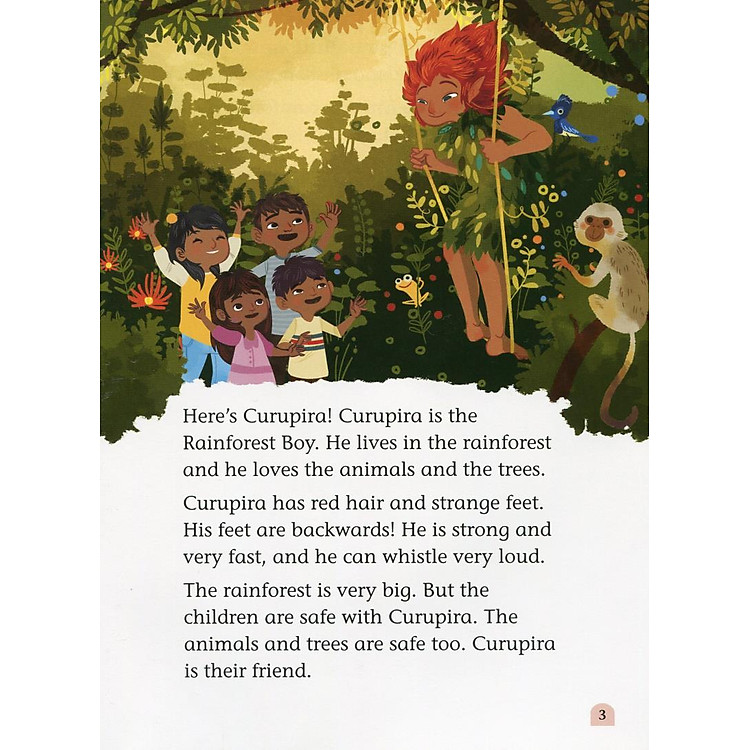 Here's Curupira! Curupira is the Rainforest Boy. He lives in the rainforest and he loves the animals and the trees.

Curupira has red hair and strange feet. His feet are backwards! He is strong and very fast, and he can whistle very loud.

The rainforest is very big. But the children are safe with Curupira. The animals and trees are safe too. Curupira is their friend.

3